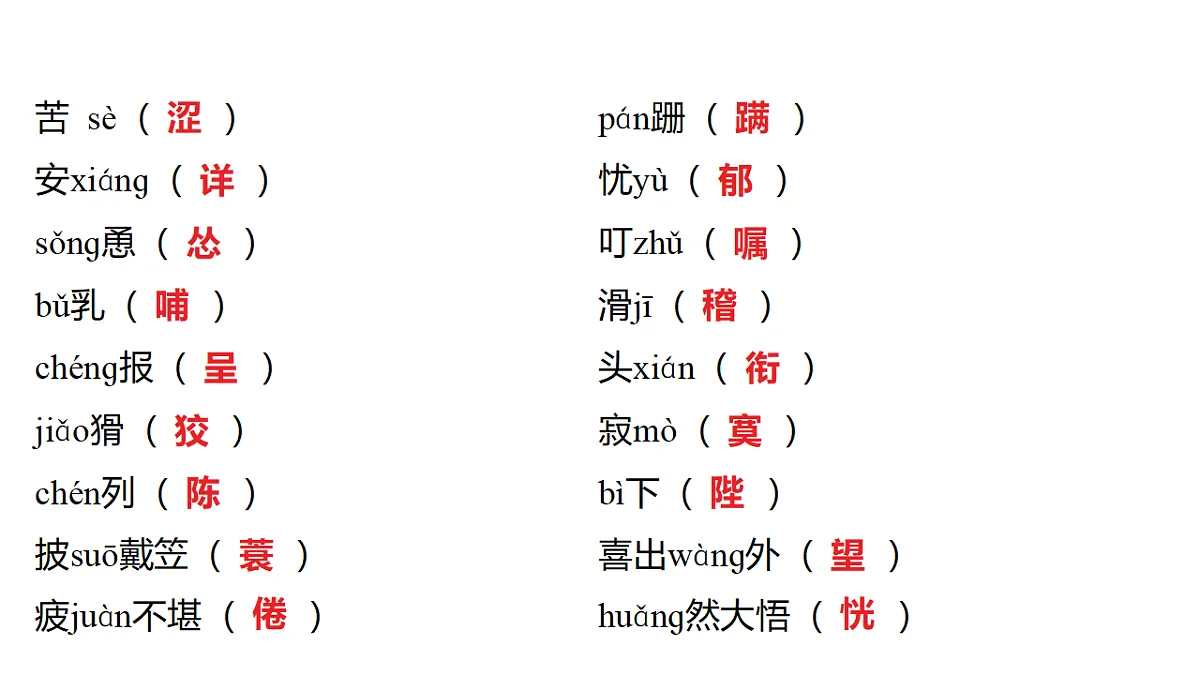 苦 sè（ 涩 ）
安xiáng（ 详 ）
sǒng恿（ 怂 ）
bǔ乳（ 哺 ）
chéng报（ 呈 ）
jiǎo猾（ 狡 ）
chén列（ 陈 ）
披suō戴笠（ 蓑 ）
疲juàn不堪（ 倦 ）

pán跚（ 蹒 ）
忧yù（ 郁 ）
叮zhǔ（ 嘱 ）
滑jī（ 稽 ）
头xián（ 衔 ）
寂mò（ 寞 ）
bì下（ 陛 ）
喜出wàng外（ 望 ）
huǎng然大悟（ 恍 ）